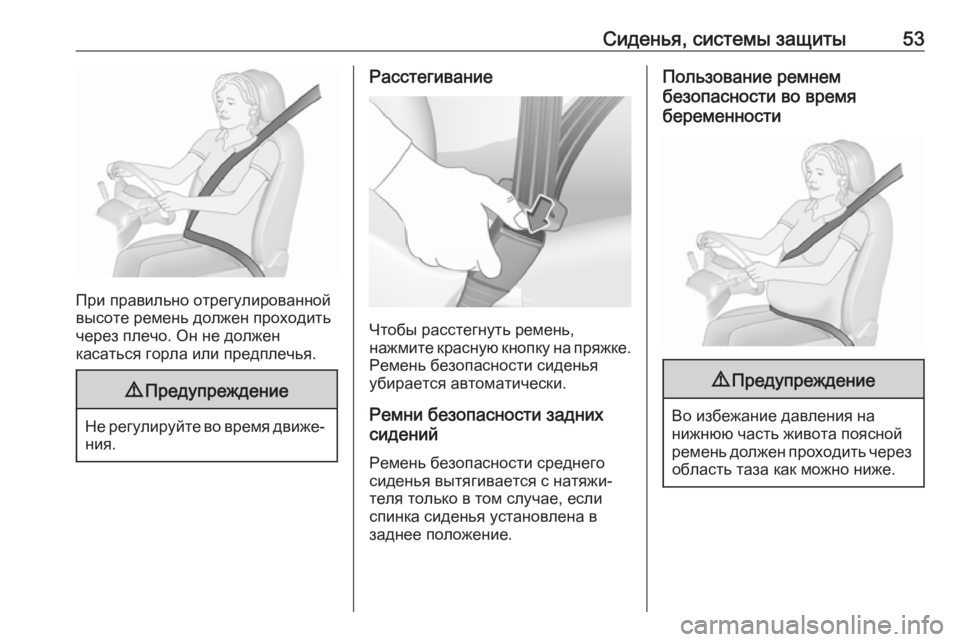 Сиденья, системы защиты 53

При правильно отрегулированной высоте ремень должен проходить через плечо. Он не должен касаться горла или предплечья.

⚠ Предупреждение

Не регулируйте во время движения.

Расстегивание

Чтобы расстегнуть ремень, нажмите красную кнопку на пряжке. Ремень безопасности сиденья убирается автоматически.

Ремни безопасности задних сидений

Ремень безопасности среднего сиденья вытягивается с натяжителя только в том случае, если спинка сиденья установлена в заднее положение.

Пользование ремнем безопасности во время беременности

⚠ Предупреждение

Во избежание давления на нижнюю часть живота поясной ремень должен проходить через область таза как можно ниже.

carmanualsonline.info